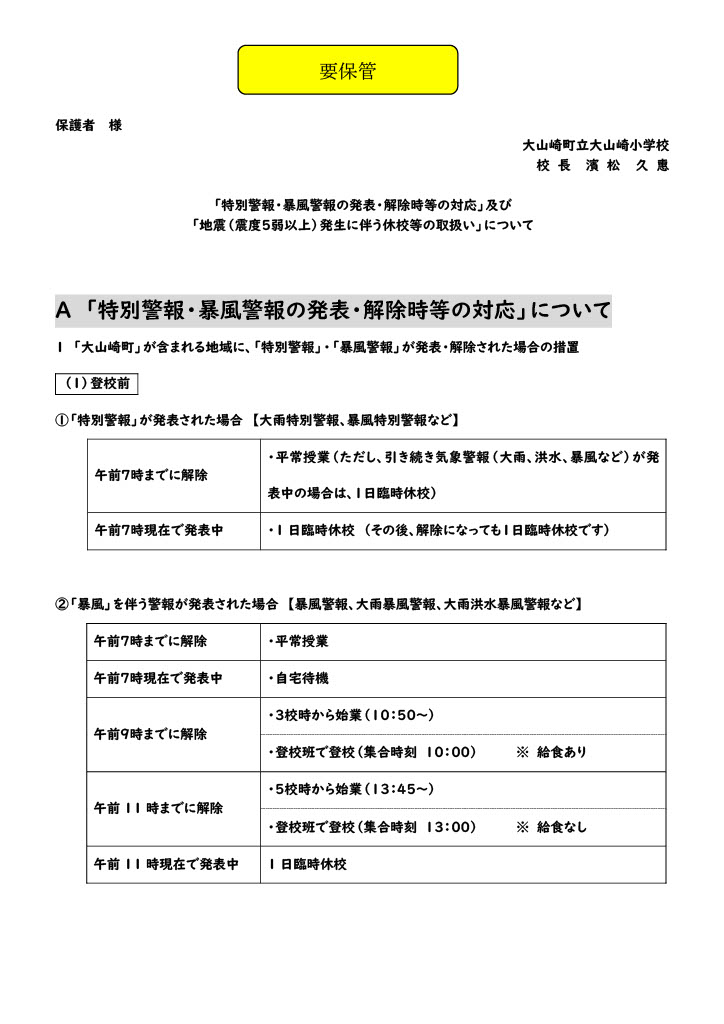 要保管

保護者　様

大山崎町立大山崎小学校
校 長　濱 松　久 恵

「特別警報・暴風警報の発表・解除時等の対応」及び
「地震（震度5弱以上）発生に伴う休校等の取扱い」について

A 「特別警報・暴風警報の発表・解除時等の対応」について

1 「大山崎町」が含まれる地域に、「特別警報」・「暴風警報」が発表・解除された場合の措置

（1）登校前

①「特別警報」が発表された場合 【大雨特別警報、暴風特別警報など】

| 午前7時までに解除 | ・平常授業（ただし、引き続き気象警報（大雨、洪水、暴風など）が発表中の場合は、1日臨時休校） |
|---|---|
| 午前7時現在で発表中 | ・1 日臨時休校 （その後、解除になっても1日臨時休校です） |

②「暴風」を伴う警報が発表された場合 【暴風警報、大雨暴風警報、大雨洪水暴風警報など】

| 午前7時までに解除 | ・平常授業 |
|---|---|
| 午前7時現在で発表中 | ・自宅待機 |
| 午前9時までに解除 | ・3校時から始業（10:50～） |
| | ・登校班で登校（集合時刻 10:00）　※ 給食あり |
| 午前 11 時までに解除 | ・5校時から始業（13:45～） |
| | ・登校班で登校（集合時刻 13:00）　※ 給食なし |
| 午前 11 時現在で発表中 | 1 日臨時休校 |